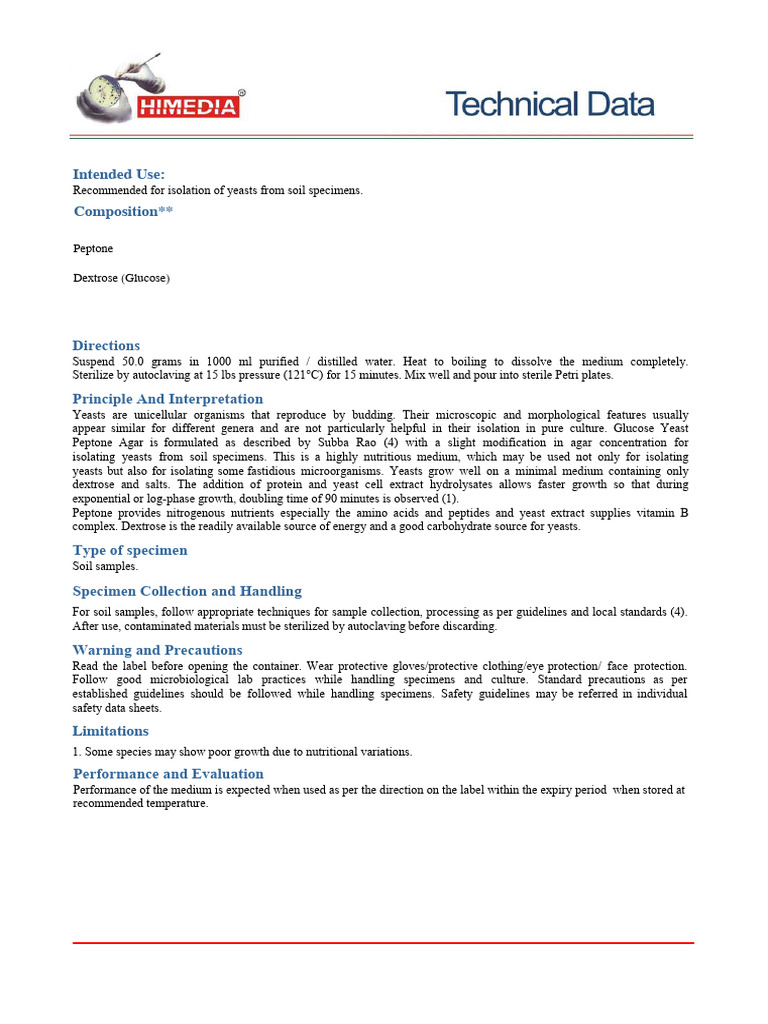 HIMEDIA®

Technical Data

Intended Use:
Recommended for isolation of yeasts from soil specimens.

Composition**

Peptone

Dextrose (Glucose)

Directions
Suspend 50.0 grams in 1000 ml purified / distilled water. Heat to boiling to dissolve the medium completely. Sterilize by autoclaving at 15 lbs pressure (121°C) for 15 minutes. Mix well and pour into sterile Petri plates.

Principle And Interpretation
Yeasts are unicellular organisms that reproduce by budding. Their microscopic and morphological features usually appear similar for different genera and are not particularly helpful in their isolation in pure culture. Glucose Yeast Peptone Agar is formulated as described by Subba Rao (4) with a slight modification in agar concentration for isolating yeasts from soil specimens. This is a highly nutritious medium, which may be used not only for isolating yeasts but also for isolating some fastidious microorganisms. Yeasts grow well on a minimal medium containing only dextrose and salts. The addition of protein and yeast cell extract hydrolysates allows faster growth so that during exponential or log-phase growth, doubling time of 90 minutes is observed (1).
Peptone provides nitrogenous nutrients especially the amino acids and peptides and yeast extract supplies vitamin B complex. Dextrose is the readily available source of energy and a good carbohydrate source for yeasts.

Type of specimen
Soil samples.

Specimen Collection and Handling
For soil samples, follow appropriate techniques for sample collection, processing as per guidelines and local standards (4). After use, contaminated materials must be sterilized by autoclaving before discarding.

Warning and Precautions
Read the label before opening the container. Wear protective gloves/protective clothing/eye protection/ face protection. Follow good microbiological lab practices while handling specimens and culture. Standard precautions as per established guidelines should be followed while handling specimens. Safety guidelines may be referred in individual safety data sheets.

Limitations
1. Some species may show poor growth due to nutritional variations.

Performance and Evaluation
Performance of the medium is expected when used as per the direction on the label within the expiry period when stored at recommended temperature.